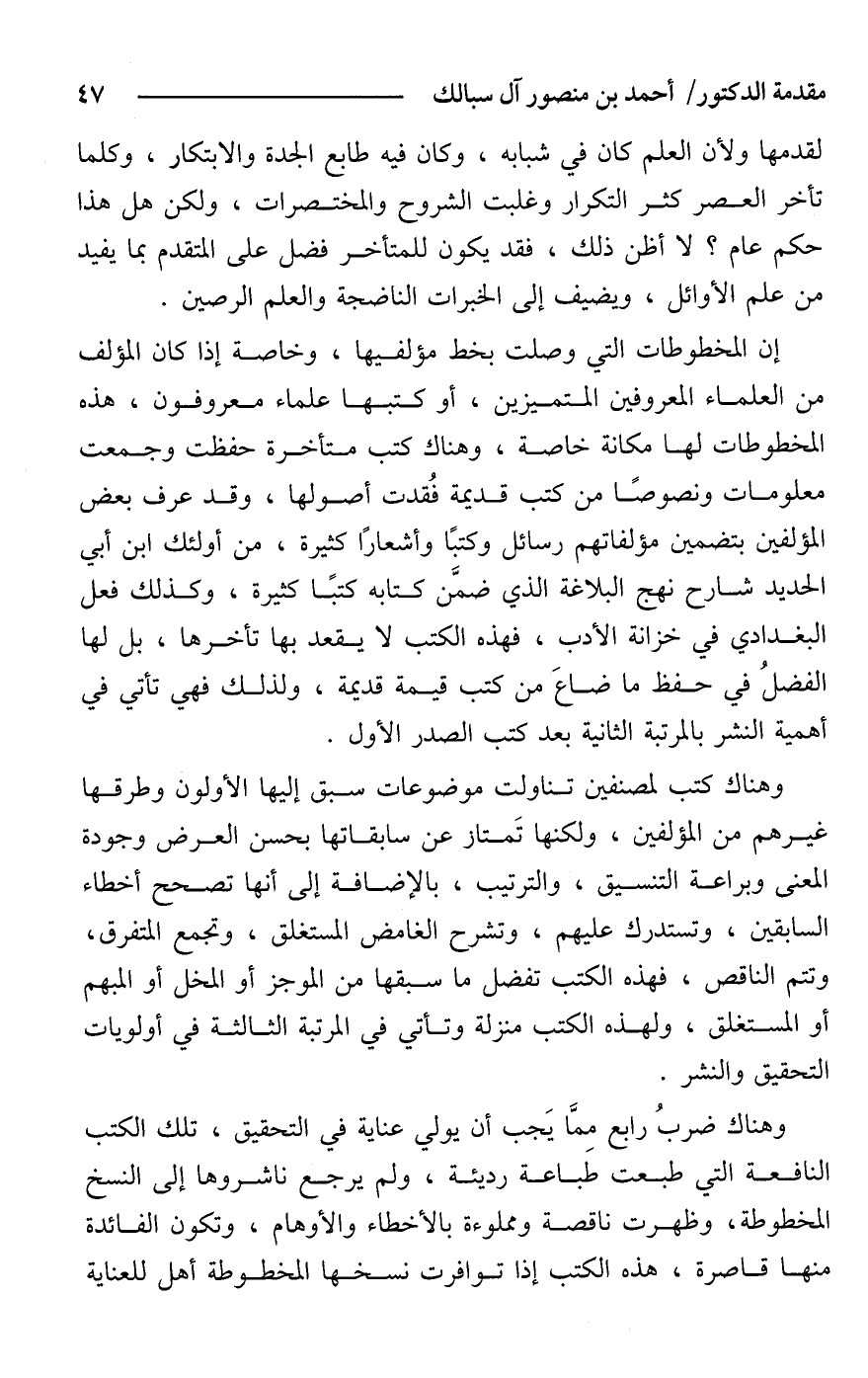 مقدمة الدكتور/ أحمد بن منصور آل سبالك ٤٧

لقدمها ولأن العلم كان في شبابه ، وكان فيه طابع الجدة والابتكار ، وكلما تأخر العصر كثر التكرار وغلبت الشروح والمختصرات ، ولكن هل هذا حكم عام ؟ لا أظن ذلك ، فقد يكون للمتأخر فضل على المتقدم بما يفيد من علم الأوائل ، ويضيف إلى الخبرات الناضجة والعلم الرصين .

إن المخطوطات التي وصلت بخط مؤلفيها ، وخاصة إذا كان المؤلف من العلماء المعروفين المتميزين ، أو كتبها علماء معروفون ، هذه المخطوطات لها مكانة خاصة ، وهناك كتب متأخرة حفظت وجمعت معلومات ونصوصًا من كتب قديمة فُقدت أصولها ، وقد عرف بعض المؤلفين بتضمين مؤلفاتهم رسائل وكتبًا وأشعارًا كثيرة ، من أولئك ابن أبي الحديد شارح نهج البلاغة الذي ضمَّن كتابه كتبًا كثيرة ، وكذلك فعل البغدادي في خزانة الأدب ، فهذه الكتب لا يقعد بها تأخرها ، بل لها الفضلُ في حفظ ما ضاعَ من كتب قيمة قديمة ، ولذلك فهي تأتي في أهمية النشر بالمرتبة الثانية بعد كتب الصدر الأول .

وهناك كتب لمصنفين تناولت موضوعات سبق إليها الأولون وطرقها غيرهم من المؤلفين ، ولكنها تَمتاز عن سابقاتها بحسن العرض وجودة المعنى وبراعة التنسيق ، والترتيب ، بالإضافة إلى أنها تصحح أخطاء السابقين ، وتستدرك عليهم ، وتشرح الغامض المستغلق ، وتجمع المتفرق، وتتم الناقص ، فهذه الكتب تفضل ما سبقها من الموجز أو المخل أو المبهم أو المستغلق ، ولهذه الكتب منزلة وتأتي في المرتبة الثالثة في أولويات التحقيق والنشر .

وهناك ضربُ رابع مِمَّا يَجب أن يولي عناية في التحقيق ، تلك الكتب النافعة التي طبعت طباعة رديئة ، ولم يرجع ناشروها إلى النسخ المخطوطة، وظهرت ناقصة ومملوءة بالأخطاء والأوهام ، وتكون الفائدة منها قاصرة ، هذه الكتب إذا توافرت نسخها المخطوطة أهل للعناية